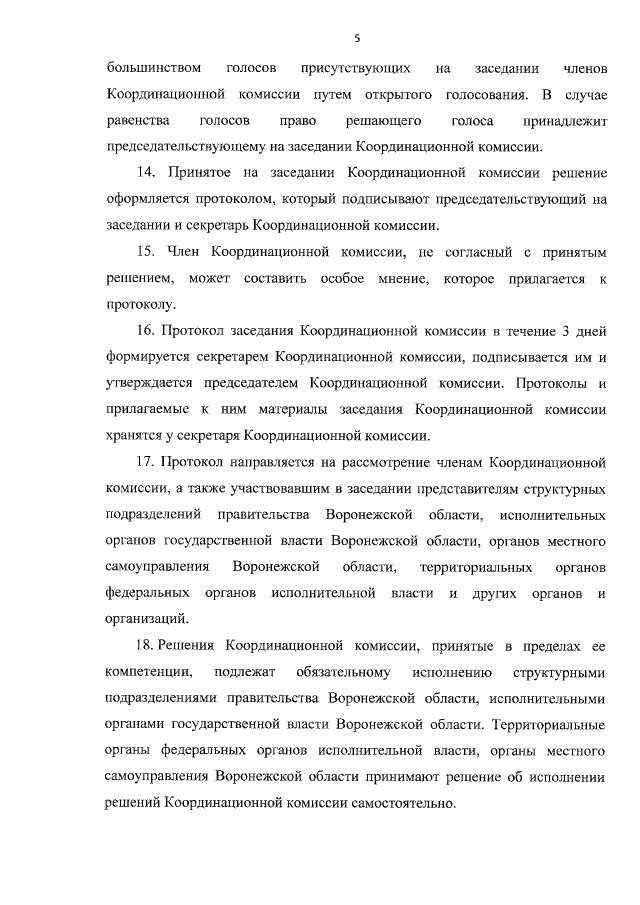 5

большинством голосов присутствующих на заседании членов Координационной комиссии путем открытого голосования. В случае равенства голосов право решающего голоса принадлежит председательствующему на заседании Координационной комиссии.

14. Принятое на заседании Координационной комиссии решение оформляется протоколом, который подписывают председательствующий на заседании и секретарь Координационной комиссии.

15. Член Координационной комиссии, не согласный с принятым решением, может составить особое мнение, которое прилагается к протоколу.

16. Протокол заседания Координационной комиссии в течение 3 дней формируется секретарем Координационной комиссии, подписывается им и утверждается председателем Координационной комиссии. Протоколы и прилагаемые к ним материалы заседания Координационной комиссии хранятся у секретаря Координационной комиссии.

17. Протокол направляется на рассмотрение членам Координационной комиссии, а также участвовавшим в заседании представителям структурных подразделений правительства Воронежской области, исполнительных органов государственной власти Воронежской области, органов местного самоуправления Воронежской области, территориальных органов федеральных органов исполнительной власти и других органов и организаций.

18. Решения Координационной комиссии, принятые в пределах ее компетенции, подлежат обязательному исполнению структурными подразделениями правительства Воронежской области, исполнительными органами государственной власти Воронежской области. Территориальные органы федеральных органов исполнительной власти, органы местного самоуправления Воронежской области принимают решение об исполнении решений Координационной комиссии самостоятельно.